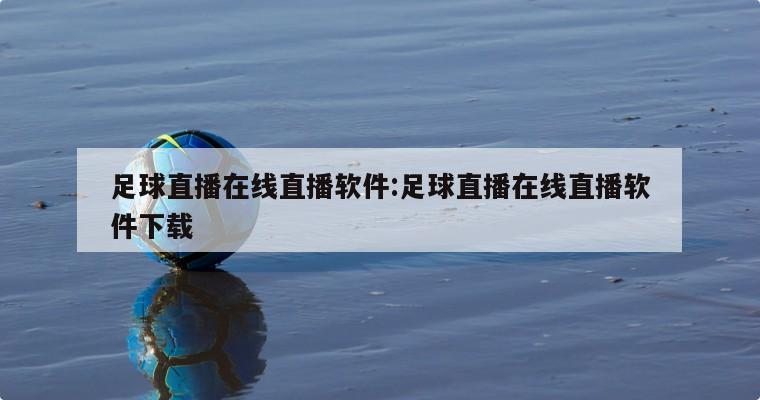 足球直播在线直播软件:足球直播在线直播软件下载